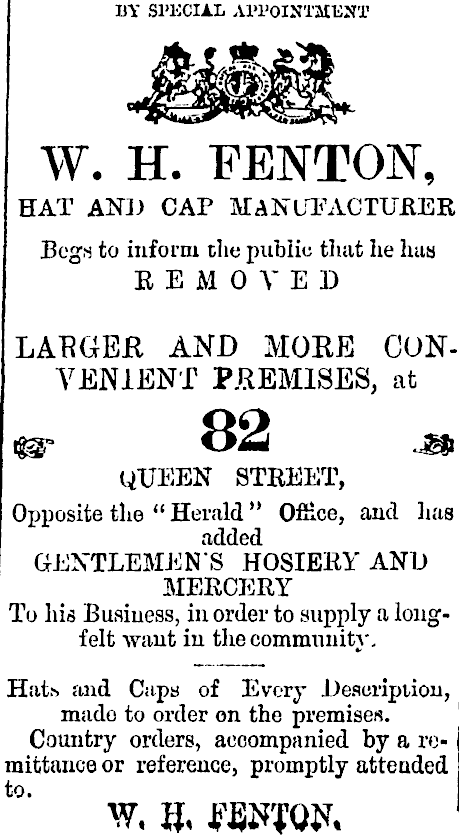 BY SPECIAL APPOINTMENT

W. H. FENTON,

HAT AND CAP MANUFACTURER

Begs to inform the public that he has

REMOVED

LARGER AND MORE CONVENIENT PREMISES, at

82

QUEEN STREET,

Opposite the "Herald" Office, and has added

GENTLEMEN'S HOSIERY AND MERCERY

To his Business, in order to supply a long-felt want in the community.

Hats and Caps of Every Description, made to order on the premises.

Country orders, accompanied by a remittance or reference, promptly attended to.

W. H. FENTON.